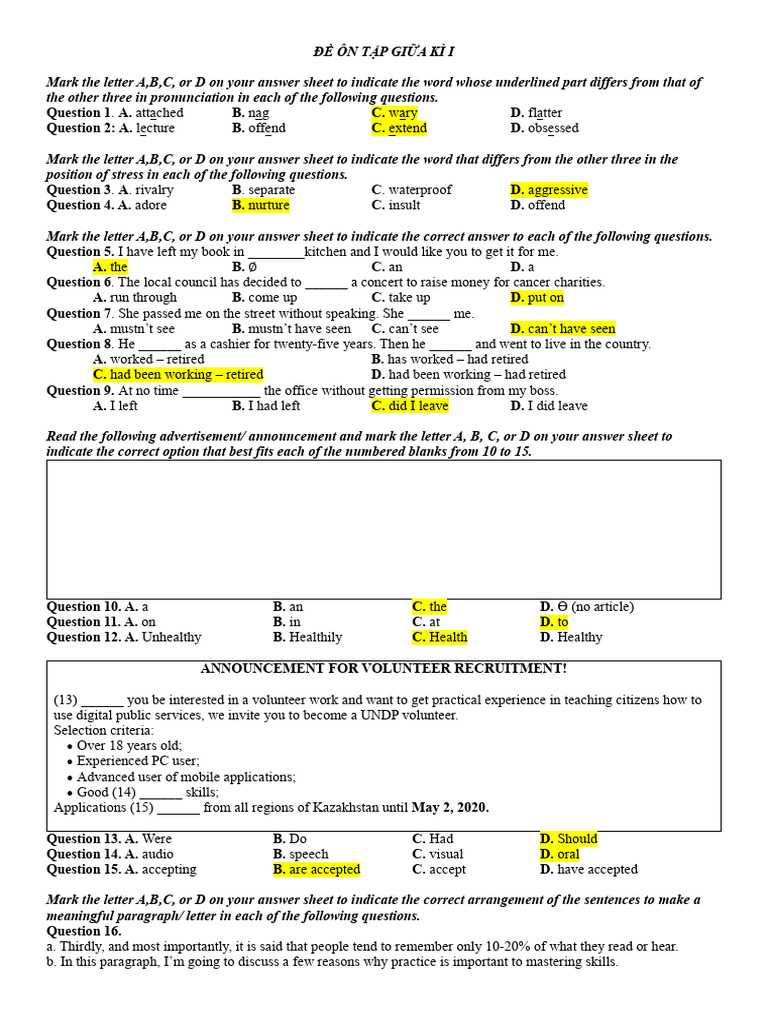 ĐỀ ÔN TẬP GIỮA KÌ I

Mark the letter A,B,C, or D on your answer sheet to indicate the word whose underlined part differs from that of the other three in pronunciation in each of the following questions.

Question 1. A. attached B. nag C. wary D. flatter
Question 2: A. lecture B. offend C. extend D. obsessed

Mark the letter A,B,C, or D on your answer sheet to indicate the word that differs from the other three in the position of stress in each of the following questions.

Question 3. A. rivalry B. separate C. waterproof D. aggressive
Question 4. A. adore B. nurture C. insult D. offend

Mark the letter A,B,C, or D on your answer sheet to indicate the correct answer to each of the following questions.

Question 5. I have left my book in ________kitchen and I would like you to get it for me.
A. the B. Ø C. an D. a
Question 6. The local council has decided to ______ a concert to raise money for cancer charities.
A. run through B. come up C. take up D. put on
Question 7. She passed me on the street without speaking. She ______ me.
A. mustn't see B. mustn't have seen C. can't see D. can't have seen
Question 8. He ______ as a cashier for twenty-five years. Then he ______ and went to live in the country.
A. worked – retired B. has worked – had retired
C. had been working – retired D. had been working – had retired
Question 9. At no time ___________ the office without getting permission from my boss.
A. I left B. I had left C. did I leave D. I did leave

Read the following advertisement/ announcement and mark the letter A, B, C, or D on your answer sheet to indicate the correct option that best fits each of the numbered blanks from 10 to 15.

Question 10. A. a B. an C. the D. Θ (no article)
Question 11. A. on B. in C. at D. to
Question 12. A. Unhealthy B. Healthily C. Health D. Healthy

ANNOUNCEMENT FOR VOLUNTEER RECRUITMENT!

(13) ______ you be interested in a volunteer work and want to get practical experience in teaching citizens how to use digital public services, we invite you to become a UNDP volunteer.
Selection criteria:
• Over 18 years old;
• Experienced PC user;
• Advanced user of mobile applications;
• Good (14) ______ skills;
Applications (15) ______ from all regions of Kazakhstan until May 2, 2020.

Question 13. A. Were B. Do C. Had D. Should
Question 14. A. audio B. speech C. visual D. oral
Question 15. A. accepting B. are accepted C. accept D. have accepted

Mark the letter A,B,C, or D on your answer sheet to indicate the correct arrangement of the sentences to make a meaningful paragraph/ letter in each of the following questions.
Question 16.
a. Thirdly, and most importantly, it is said that people tend to remember only 10-20% of what they read or hear.
b. In this paragraph, I'm going to discuss a few reasons why practice is important to mastering skills.